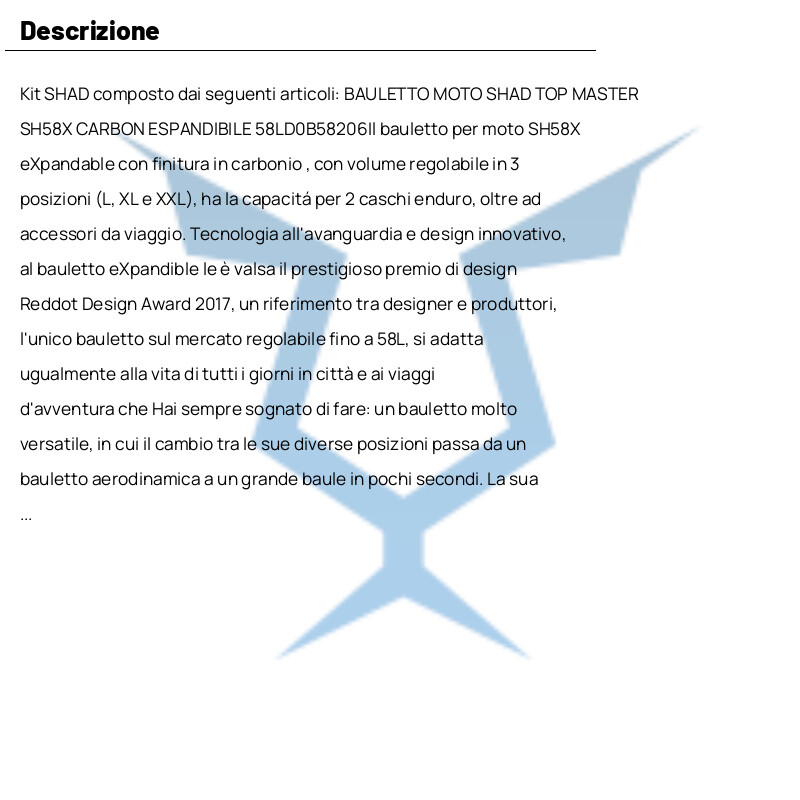 Descrizione

Kit SHAD composto dai seguenti articoli: BAULETTO MOTO SHAD TOP MASTER SH58X CARBON ESPANDIBILE 58LD0B58206Il bauletto per moto SH58X eXpandable con finitura in carbonio , con volume regolabile in 3 posizioni (L, XL e XXL), ha la capacitá per 2 caschi enduro, oltre ad accessori da viaggio. Tecnologia all'avanguardia e design innovativo, al bauletto eXpandible le è valsa il prestigioso premio di design Reddot Design Award 2017, un riferimento tra designer e produttori, l'unico bauletto sul mercato regolabile fino a 58L, si adatta ugualmente alla vita di tutti i giorni in città e ai viaggi d'avventura che Hai sempre sognato di fare: un bauletto molto versatile, in cui il cambio tra le sue diverse posizioni passa da un bauletto aerodinamica a un grande baule in pochi secondi. La sua
...